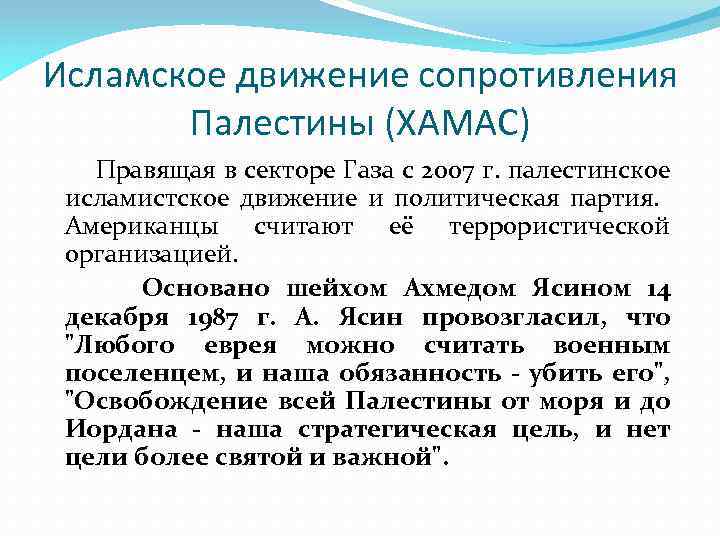 Исламское движение сопротивления Палестины (ХАМАС)

Правящая в секторе Газа с 2007 г. палестинское исламистское движение и политическая партия. Американцы считают её террористической организацией.

Основано шейхом Ахмедом Ясином 14 декабря 1987 г. А. Ясин провозгласил, что "Любого еврея можно считать военным поселенцем, и наша обязанность - убить его", "Освобождение всей Палестины от моря и до Иордана - наша стратегическая цель, и нет цели более святой и важной".